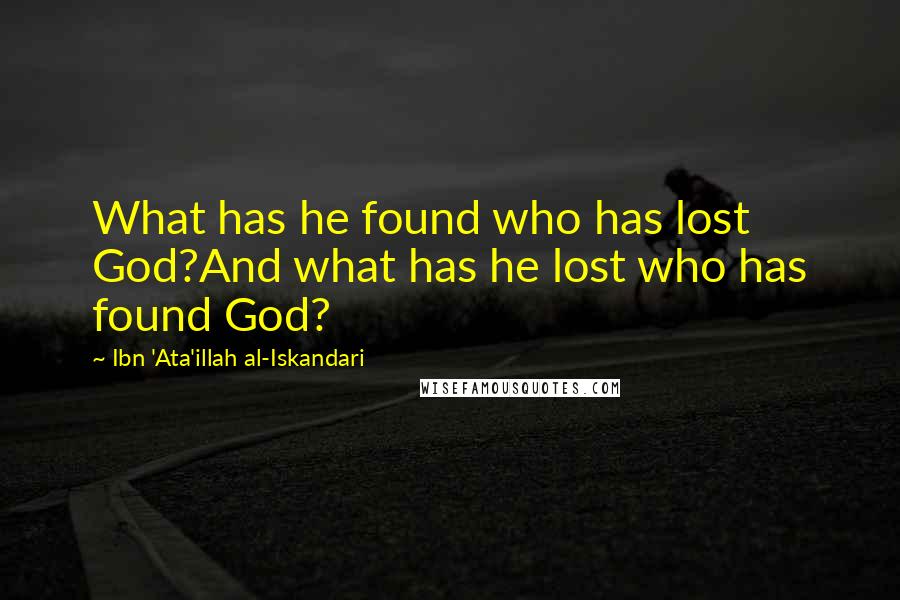 What has he found who has lost God?And what has he lost who has found God?

~ Ibn 'Ata'illah al-Iskandari

WISEFAMOUSQUOTES.COM